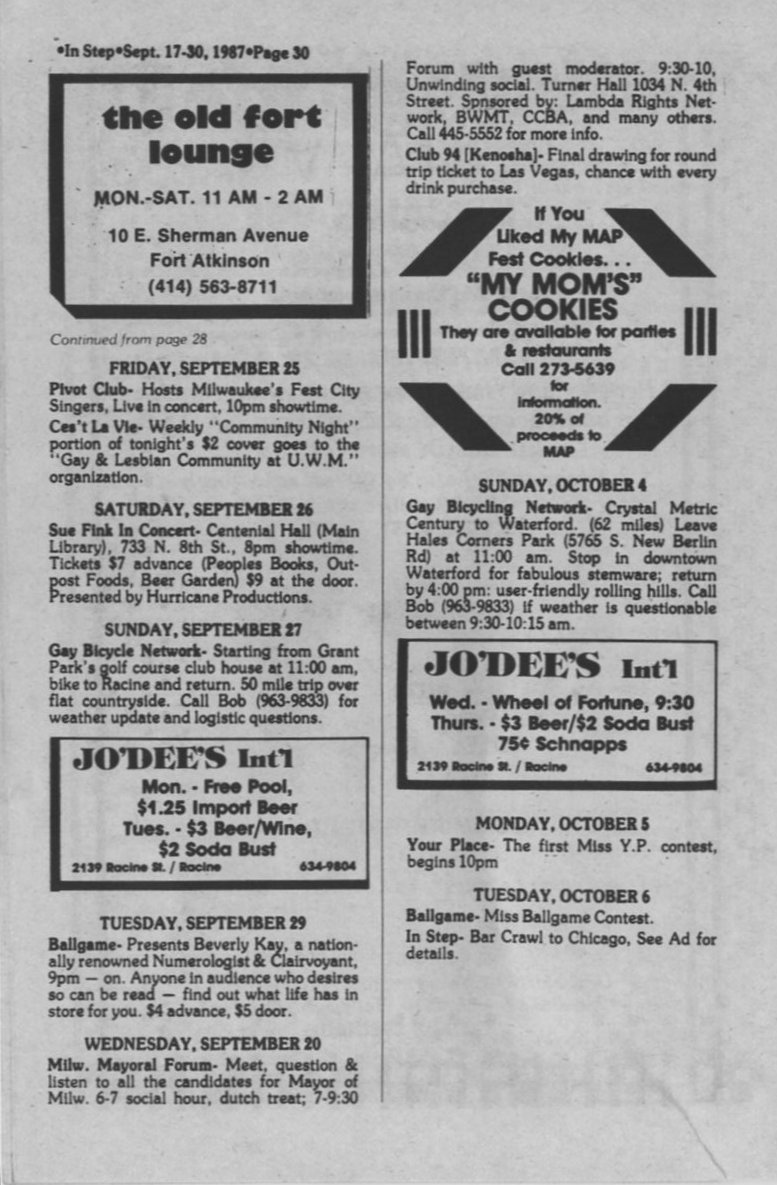 •In Step•Sept. 17-30, 1987•Page 30

the old fort lounge

MON.-SAT. 11 AM - 2 AM

10 E. Sherman Avenue
Fort Atkinson
(414) 563-8711

Continued from page 28

FRIDAY, SEPTEMBER 25

Pivot Club- Hosts Milwaukee's Fest City Singers, Live in concert, 10pm showtime.

Ces't La Vie- Weekly "Community Night" portion of tonight's $2 cover goes to the "Gay & Lesbian Community at U.W.M." organization.

SATURDAY, SEPTEMBER 26

Sue Fink In Concert- Centenial Hall (Main Library), 733 N. 8th St., 8pm showtime. Tickets $7 advance (Peoples Books, Outpost Foods, Beer Garden) $9 at the door. Presented by Hurricane Productions.

SUNDAY, SEPTEMBER 27

Gay Bicycle Network- Starting from Grant Park's golf course club house at 11:00 am, bike to Racine and return. 50 mile trip over flat countryside. Call Bob (963-9833) for weather update and logistic questions.

JO'DEE'S Int'l

Mon. - Free Pool,
$1.25 Import Beer
Tues. - $3 Beer/Wine,
$2 Soda Bust

2139 Racine St. / Racine 634-9804

TUESDAY, SEPTEMBER 29

Ballgame- Presents Beverly Kay, a nationally renowned Numerologist & Clairvoyant, 9pm — on. Anyone in audience who desires so can be read — find out what life has in store for you. $4 advance, $5 door.

WEDNESDAY, SEPTEMBER 20

Milw. Mayoral Forum- Meet, question & listen to all the candidates for Mayor of Milw. 6-7 social hour, dutch treat; 7-9:30 Forum with guest moderator. 9:30-10, Unwinding social. Turner Hall 1034 N. 4th Street. Spnsored by: Lambda Rights Network, BWMT, CCBA, and many others. Call 445-5552 for more info.

Club 94 [Kenosha]- Final drawing for round trip ticket to Las Vegas, chance with every drink purchase.

If You Liked My MAP Fest Cookies. . .
"MY MOM'S" COOKIES
They are available for parties & restaurants
Call 273-5639 for information.
20% of proceeds to MAP

SUNDAY, OCTOBER 4

Gay Bicycling Network- Crystal Metric Century to Waterford. (62 miles) Leave Hales Corners Park (5765 S. New Berlin Rd) at 11:00 am. Stop in downtown Waterford for fabulous stemware; return by 4:00 pm: user-friendly rolling hills. Call Bob (963-9833) if weather is questionable between 9:30-10:15 am.

JO'DEE'S Int'l

Wed. - Wheel of Fortune, 9:30
Thurs. - $3 Beer/$2 Soda Bust
75¢ Schnapps

2139 Racine St. / Racine 634-9804

MONDAY, OCTOBER 5

Your Place- The first Miss Y.P. contest, begins 10pm

TUESDAY, OCTOBER 6

Ballgame- Miss Ballgame Contest.

In Step- Bar Crawl to Chicago, See Ad for details.